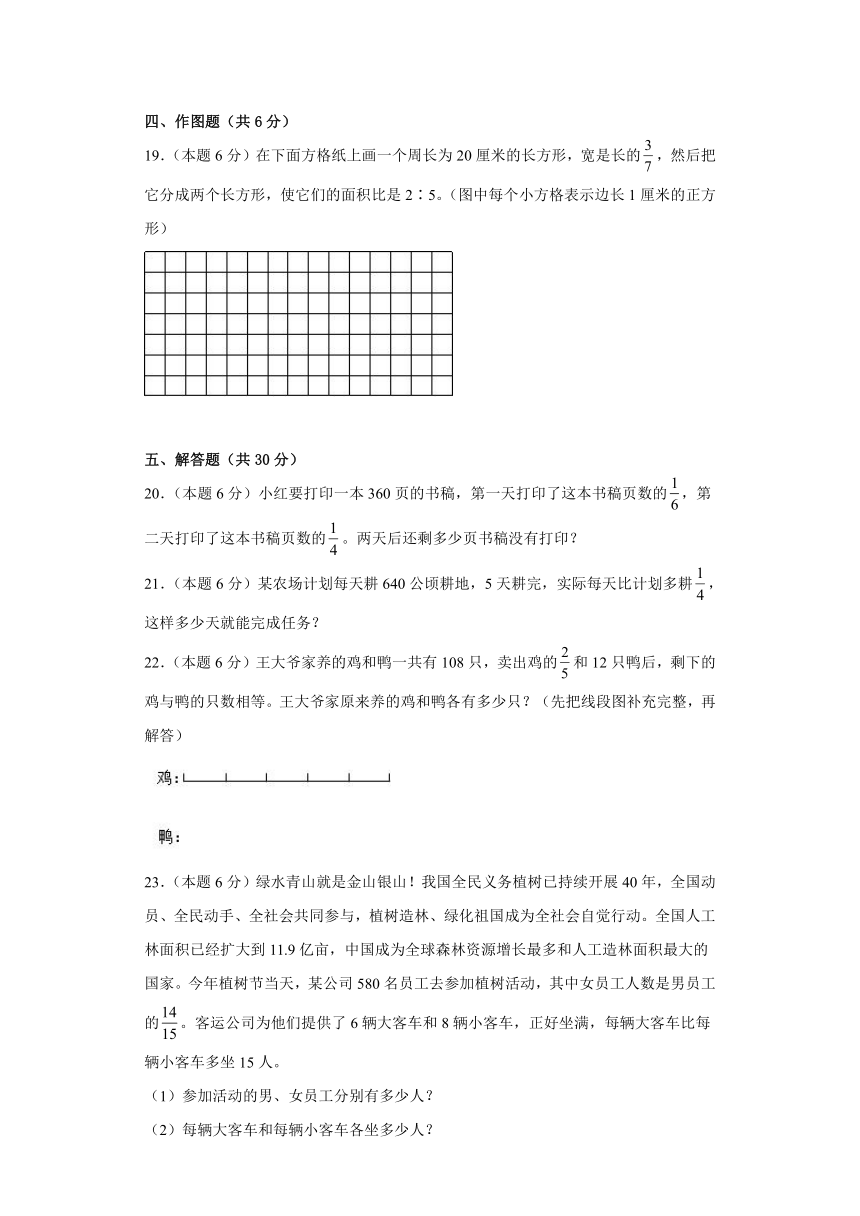 四、作图题（共 6 分）

19.（本题 6 分）在下面方格纸上画一个周长为 20 厘米的长方形，宽是长的$\frac{3}{7}$，然后把它分成两个长方形，使它们的面积比是 2∶5。(图中每个小方格表示边长 1 厘米的正方形)

五、解答题（共 30 分）

20.（本题 6 分）小红要打印一本 360 页的书稿，第一天打印了这本书稿页数的$\frac{1}{6}$，第二天打印了这本书稿页数的$\frac{1}{4}$。两天后还剩多少页书稿没有打印？

21.（本题 6 分）某农场计划每天耕 640 公顷耕地，5 天耕完，实际每天比计划多耕$\frac{1}{4}$，这样多少天就能完成任务？

22.（本题 6 分）王大爷家养的鸡和鸭一共有 108 只，卖出鸡的$\frac{2}{5}$和 12 只鸭后，剩下的鸡与鸭的只数相等。王大爷家原来养的鸡和鸭各有多少只？（先把线段图补充完整，再解答）

鸡：

鸭：

23.（本题 6 分）绿水青山就是金山银山！我国全民义务植树已持续开展 40 年，全国动员、全民动手、全社会共同参与，植树造林、绿化祖国成为全社会自觉行动。全国人工林面积已经扩大到 11.9 亿亩，中国成为全球森林资源增长最多和人工造林面积最大的国家。今年植树节当天，某公司 580 名员工去参加植树活动，其中女员工人数是男员工的$\frac{14}{15}$。客运公司为他们提供了 6 辆大客车和 8 辆小客车，正好坐满，每辆大客车比每辆小客车多坐 15 人。

（1）参加活动的男、女员工分别有多少人？

（2）每辆大客车和每辆小客车各坐多少人？